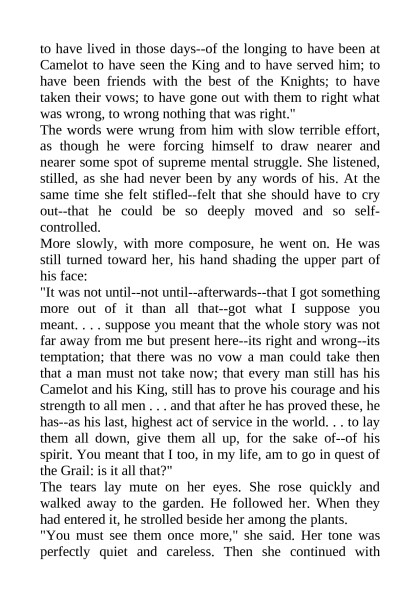 to have lived in those days--of the longing to have been at Camelot to have seen the King and to have served him; to have been friends with the best of the Knights; to have taken their vows; to have gone out with them to right what was wrong, to wrong nothing that was right."
The words were wrung from him with slow terrible effort, as though he were forcing himself to draw nearer and nearer some spot of supreme mental struggle. She listened, stilled, as she had never been by any words of his. At the same time she felt stifled--felt that she should have to cry out--that he could be so deeply moved and so self-controlled.
More slowly, with more composure, he went on. He was still turned toward her, his hand shading the upper part of his face:
"It was not until--not until--afterwards--that I got something more out of it than all that--got what I suppose you meant. . . . suppose you meant that the whole story was not far away from me but present here--its right and wrong--its temptation; that there was no vow a man could take then that a man must not take now; that every man still has his Camelot and his King, still has to prove his courage and his strength to all men . . . and that after he has proved these, he has--as his last, highest act of service in the world. . . to lay them all down, give them all up, for the sake of--of his spirit. You meant that I too, in my life, am to go in quest of the Grail: is it all that?"
The tears lay mute on her eyes. She rose quickly and walked away to the garden. He followed her. When they had entered it, he strolled beside her among the plants.
"You must see them once more," she said. Her tone was perfectly quiet and careless. Then she continued with